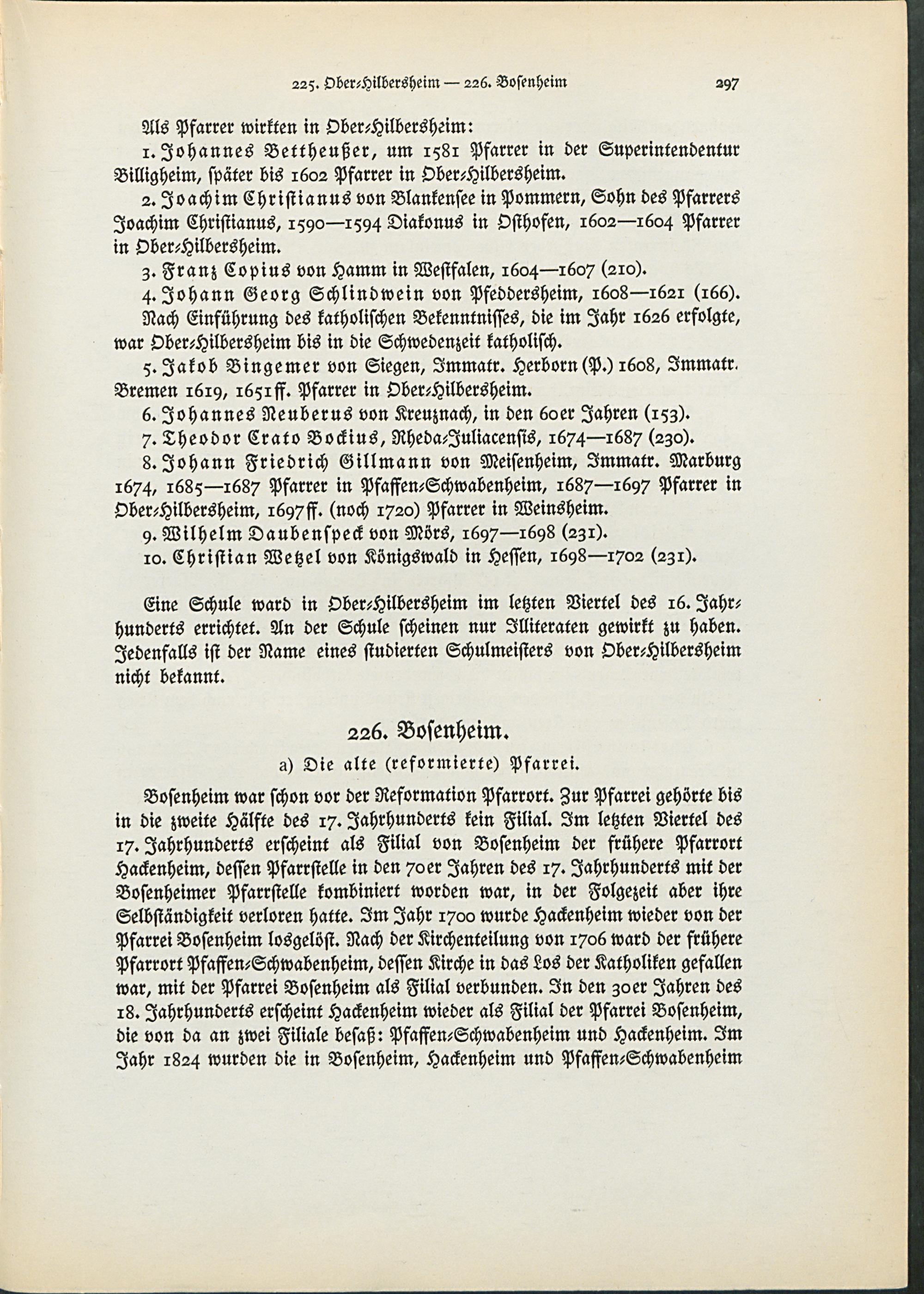 225. Ober-Hilbersheim — 226. Bosenheim 297

Als Pfarrer wirkten in Ober-Hilbersheim:

1. Johannes Bettheußer, um 1581 Pfarrer in der Superintendentur Billigheim, später bis 1602 Pfarrer in Ober-Hilbersheim.

2. Joachim Christianus von Blankensee in Pommern, Sohn des Pfarrers Joachim Christianus, 1590—1594 Diakonus in Osthofen, 1602—1604 Pfarrer in Ober-Hilbersheim.

3. Franz Copius von Hamm in Westfalen, 1604—1607 (210).

4. Johann Georg Schlindwein von Pfeddersheim, 1608—1621 (166).

Nach Einführung des katholischen Bekenntnisses, die im Jahr 1626 erfolgte, war Ober-Hilbersheim bis in die Schwedenzeit katholisch.

5. Jakob Bingemer von Siegen, Immatr. Herborn (P.) 1608, Immatr. Bremen 1619, 1651ff. Pfarrer in Ober-Hilbersheim.

6. Johannes Neuberus von Kreuznach, in den 60er Jahren (153).

7. Theodor Crato Bockius, Rheda-Juliacensis, 1674—1687 (230).

8. Johann Friedrich Gillmann von Meisenheim, Immatr. Marburg 1674, 1685—1687 Pfarrer in Pfaffen-Schwabenheim, 1687—1697 Pfarrer in Ober-Hilbersheim, 1697ff. (noch 1720) Pfarrer in Weinsheim.

9. Wilhelm Daubenspeck von Mörs, 1697—1698 (231).

10. Christian Wetzel von Königswald in Hessen, 1698—1702 (231).

Eine Schule ward in Ober-Hilbersheim im letzten Viertel des 16. Jahrhunderts errichtet. An der Schule scheinen nur Illiteraten gewirkt zu haben. Jedenfalls ist der Name eines studierten Schulmeisters von Ober-Hilbersheim nicht bekannt.

226. Bosenheim.

a) Die alte (reformierte) Pfarrei.

Bosenheim war schon vor der Reformation Pfarrort. Zur Pfarrei gehörte bis in die zweite Hälfte des 17. Jahrhunderts kein Filial. Im letzten Viertel des 17. Jahrhunderts erscheint als Filial von Bosenheim der frühere Pfarrort Hackenheim, dessen Pfarrstelle in den 70er Jahren des 17. Jahrhunderts mit der Bosenheimer Pfarrstelle kombiniert worden war, in der Folgezeit aber ihre Selbständigkeit verloren hatte. Im Jahr 1700 wurde Hackenheim wieder von der Pfarrei Bosenheim losgelöst. Nach der Kirchenteilung von 1706 ward der frühere Pfarrort Pfaffen-Schwabenheim, dessen Kirche in das Los der Katholiken gefallen war, mit der Pfarrei Bosenheim als Filial verbunden. In den 30er Jahren des 18. Jahrhunderts erscheint Hackenheim wieder als Filial der Pfarrei Bosenheim, die von da an zwei Filiale besaß: Pfaffen-Schwabenheim und Hackenheim. Im Jahr 1824 wurden die in Bosenheim, Hackenheim und Pfaffen-Schwabenheim